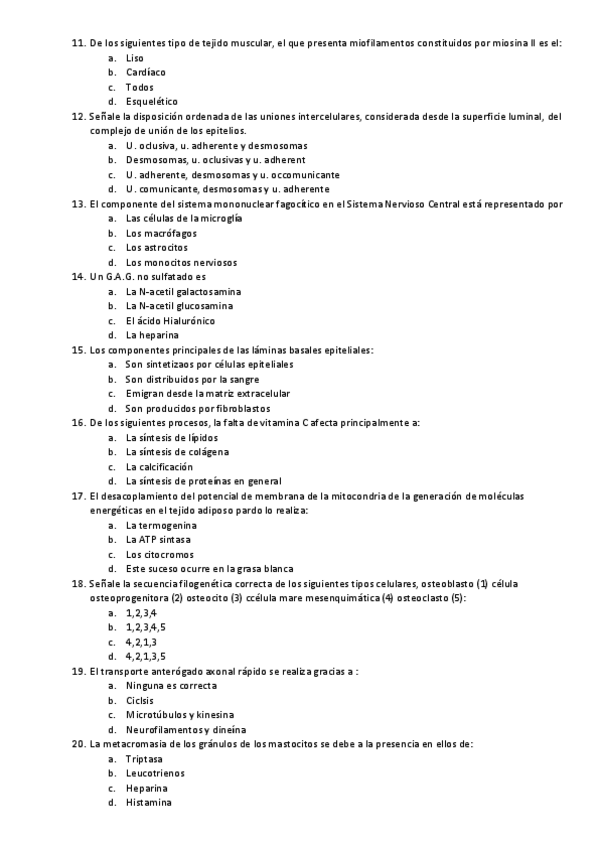 11. De los siguientes tipo de tejido muscular, el que presenta miofilamentos constituidos por miosina II es el:
a. Liso
b. Cardíaco
c. Todos
d. Esquelético
12. Señale la disposición ordenada de las uniones intercelulares, considerada desde la superficie luminal, del complejo de unión de los epitelios.
a. U. oclusiva, u. adherente y desmosomas
b. Desmosomas, u. oclusivas y u. adherent
c. U. adherente, desmosomas y u. occomunicante
d. U. comunicante, desmosomas y u. adherente
13. El componente del sistema mononuclear fagocítico en el Sistema Nervioso Central está representado por
a. Las células de la microglía
b. Los macrófagos
c. Los astrocitos
d. Los monocitos nerviosos
14. Un G.A.G. no sulfatado es
a. La N-acetil galactosamina
b. La N-acetil glucosamina
c. El ácido Hialurónico
d. La heparina
15. Los componentes principales de las láminas basales epiteliales:
a. Son sintetizaos por células epiteliales
b. Son distribuidos por la sangre
c. Emigran desde la matriz extracelular
d. Son producidos por fibroblastos
16. De los siguientes procesos, la falta de vitamina C afecta principalmente a:
a. La síntesis de lípidos
b. La síntesis de colágena
c. La calcificación
d. La síntesis de proteínas en general
17. El desacoplamiento del potencial de membrana de la mitocondria de la generación de moléculas energéticas en el tejido adiposo pardo lo realiza:
a. La termogenina
b. La ATP sintasa
c. Los citocromos
d. Este suceso ocurre en la grasa blanca
18. Señale la secuencia filogenética correcta de los siguientes tipos celulares, osteoblasto (1) célula osteoprogenitora (2) osteocito (3) ccélula mare mesenquimática (4) osteoclasto (5):
a. 1,2,3,4
b. 1,2,3,4,5
c. 4,2,1,3
d. 4,2,1,3,5
19. El transporte anterógado axonal rápido se realiza gracias a :
a. Ninguna es correcta
b. Ciclsis
c. Microtúbulos y kinesina
d. Neurofilamentos y dineína
20. La metacromasia de los gránulos de los mastocitos se debe a la presencia en ellos de:
a. Triptasa
b. Leucotrienos
c. Heparina
d. Histamina